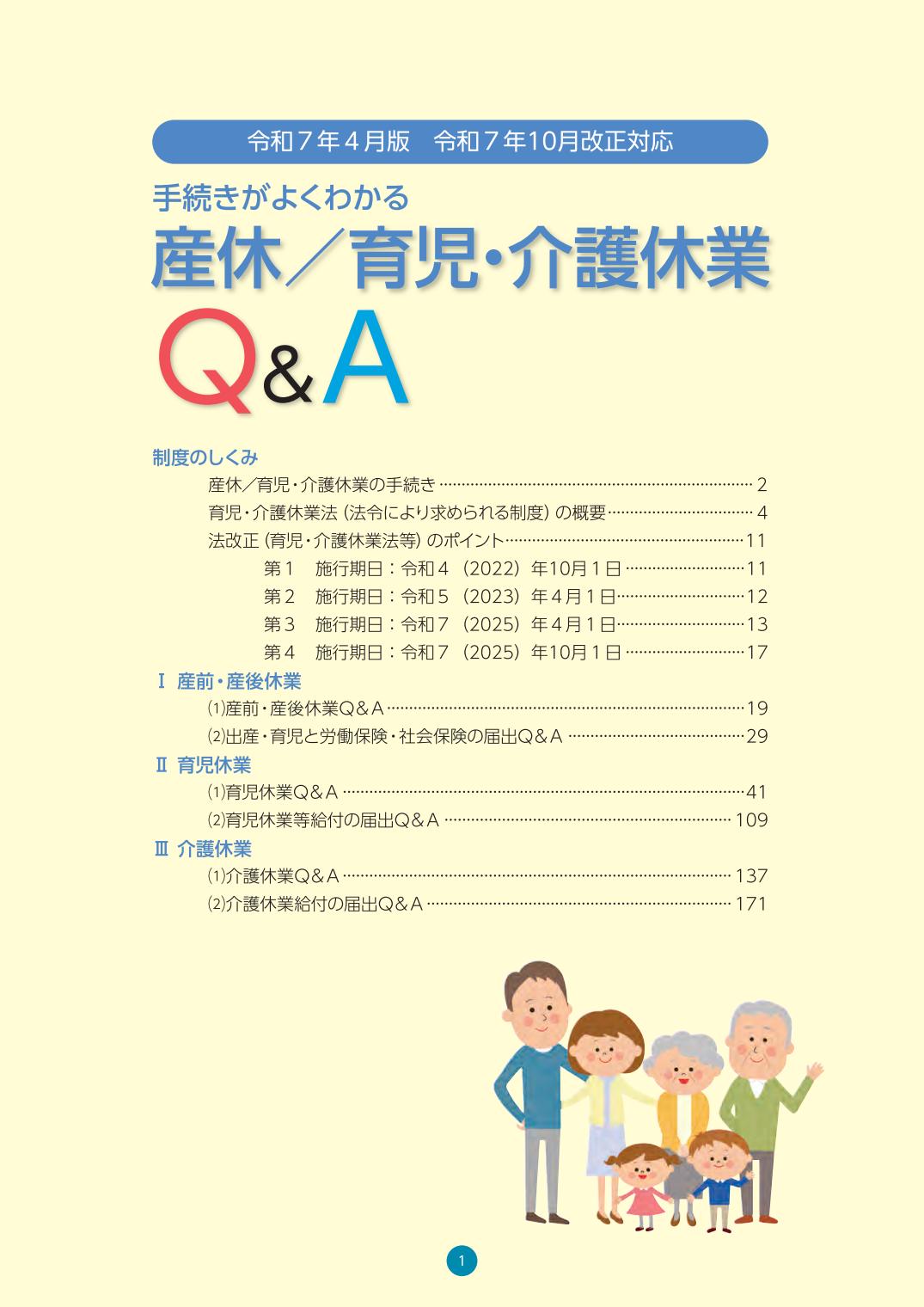 令和７年４月版　令和７年10月改正対応

手続きがよくわかる

産休／育児・介護休業

Q&A

制度のしくみ

産休／育児・介護休業の手続き …… 2

育児・介護休業法（法令により求められる制度）の概要 …… 4

法改正（育児・介護休業法等）のポイント …… 11

第１　施行期日：令和４（2022）年10月１日 …… 11

第２　施行期日：令和５（2023）年４月１日 …… 12

第３　施行期日：令和７（2025）年４月１日 …… 13

第４　施行期日：令和７（2025）年10月１日 …… 17

Ⅰ 産前・産後休業

⑴産前・産後休業Q＆A …… 19

⑵出産・育児と労働保険・社会保険の届出Q＆A …… 29

Ⅱ 育児休業

⑴育児休業Q＆A …… 41

⑵育児休業等給付の届出Q＆A …… 109

Ⅲ 介護休業

⑴介護休業Q＆A …… 137

⑵介護休業給付の届出Q＆A …… 171

1